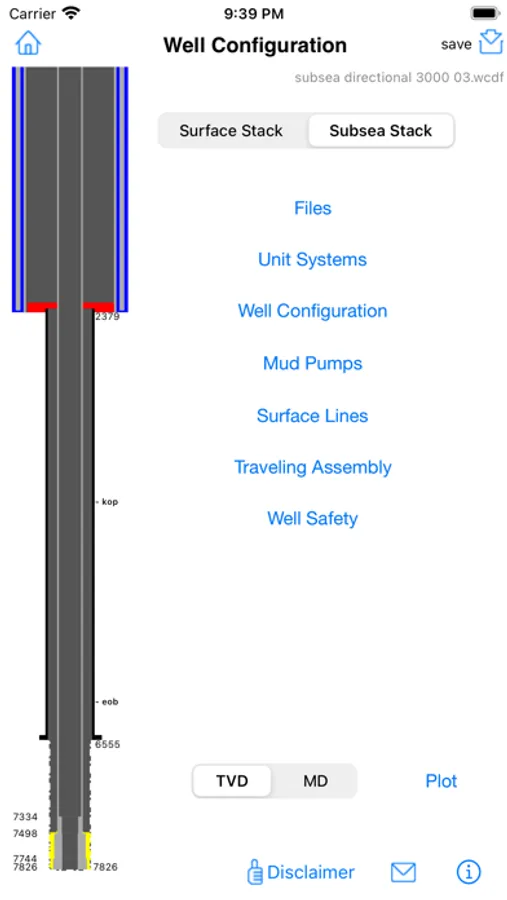 Carrier
9:39 PM
Well Configuration
save
subsea directional 3000 03.wcdf
Surface Stack
Subsea Stack
Files
Unit Systems
Well Configuration
Mud Pumps
Surface Lines
Traveling Assembly
Well Safety
2379
kop
eob
6555
7334
7498
7744
7826
7826
TVD
MD
Plot
Disclaimer